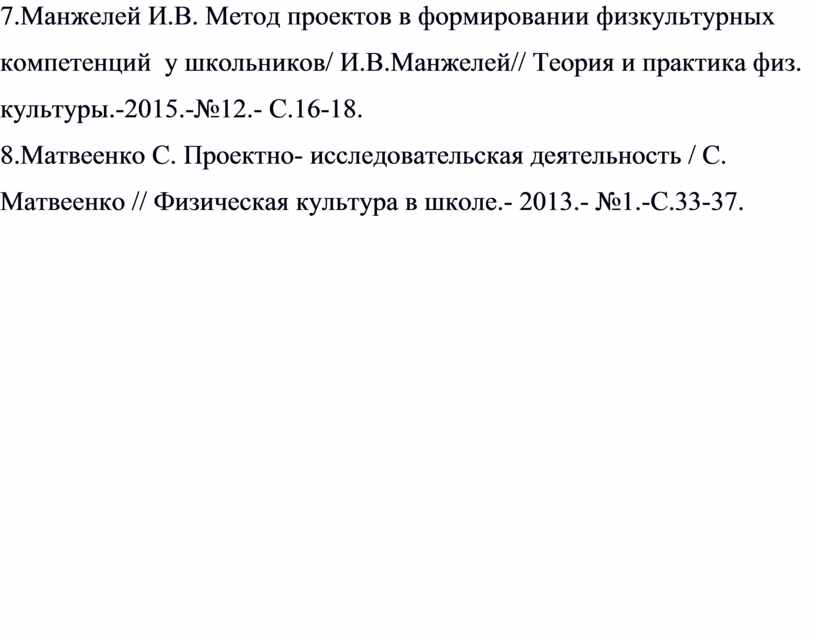 7.Манжелей И.В. Метод проектов в формировании физкультурных компетенций у школьников/ И.В.Манжелей// Теория и практика физ. культуры.-2015.-№12.- С.16-18.

8.Матвеенко С. Проектно- исследовательская деятельность / С. Матвеенко // Физическая культура в школе.- 2013.- №1.-С.33-37.